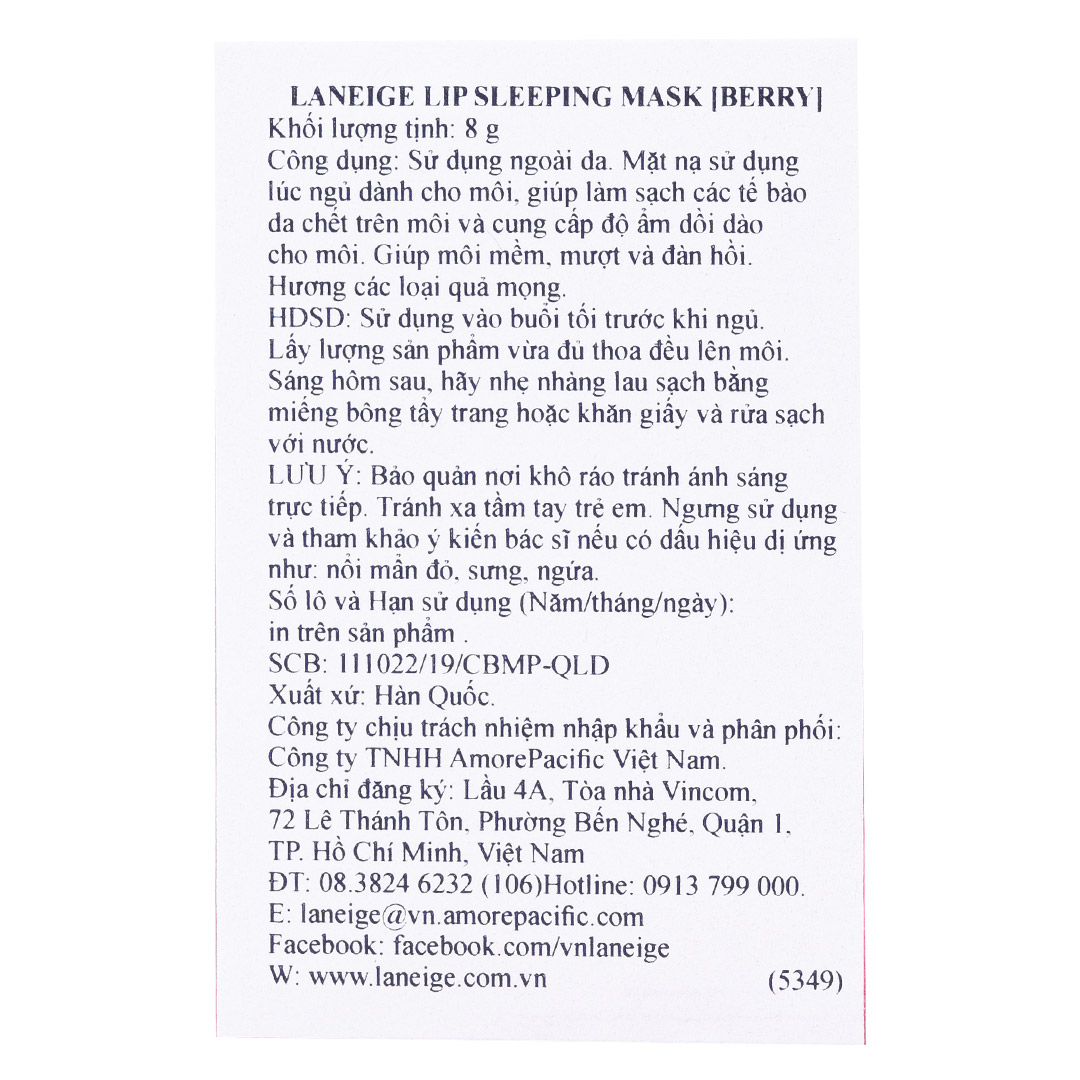 LANEIGE LIP SLEEPING MASK [BERRY]
Khối lượng tịnh: 8 g
Công dụng: Sử dụng ngoài da. Mặt nạ sử dụng lúc ngủ dành cho môi, giúp làm sạch các tế bào da chết trên môi và cung cấp độ ẩm dồi dào cho môi. Giúp môi mềm, mượt và đàn hồi. Hương các loại quả mọng.
HDSD: Sử dụng vào buổi tối trước khi ngủ. Lấy lượng sản phẩm vừa đủ thoa đều lên môi. Sáng hôm sau, hãy nhẹ nhàng lau sạch bằng miếng bông tẩy trang hoặc khăn giấy và rửa sạch với nước.
LƯU Ý: Bảo quản nơi khô ráo tránh ánh sáng trực tiếp. Tránh xa tầm tay trẻ em. Ngưng sử dụng và tham khảo ý kiến bác sĩ nếu có dấu hiệu dị ứng như: nổi mẩn đỏ, sưng, ngứa.
Số lô và Hạn sử dụng (Năm/tháng/ngày): in trên sản phẩm .
SCB: 111022/19/CBMP-QLD
Xuất xứ: Hàn Quốc.
Công ty chịu trách nhiệm nhập khẩu và phân phối: Công ty TNHH AmorePacific Việt Nam.
Địa chỉ đăng ký: Lầu 4A, Tòa nhà Vincom, 72 Lê Thánh Tôn, Phường Bến Nghé, Quận 1, TP. Hồ Chí Minh, Việt Nam
ĐT: 08.3824 6232 (106)Hotline: 0913 799 000.
E: laneige@vn.amorepacific.com
Facebook: facebook.com/vnlaneige
W: www.laneige.com.vn (5349)